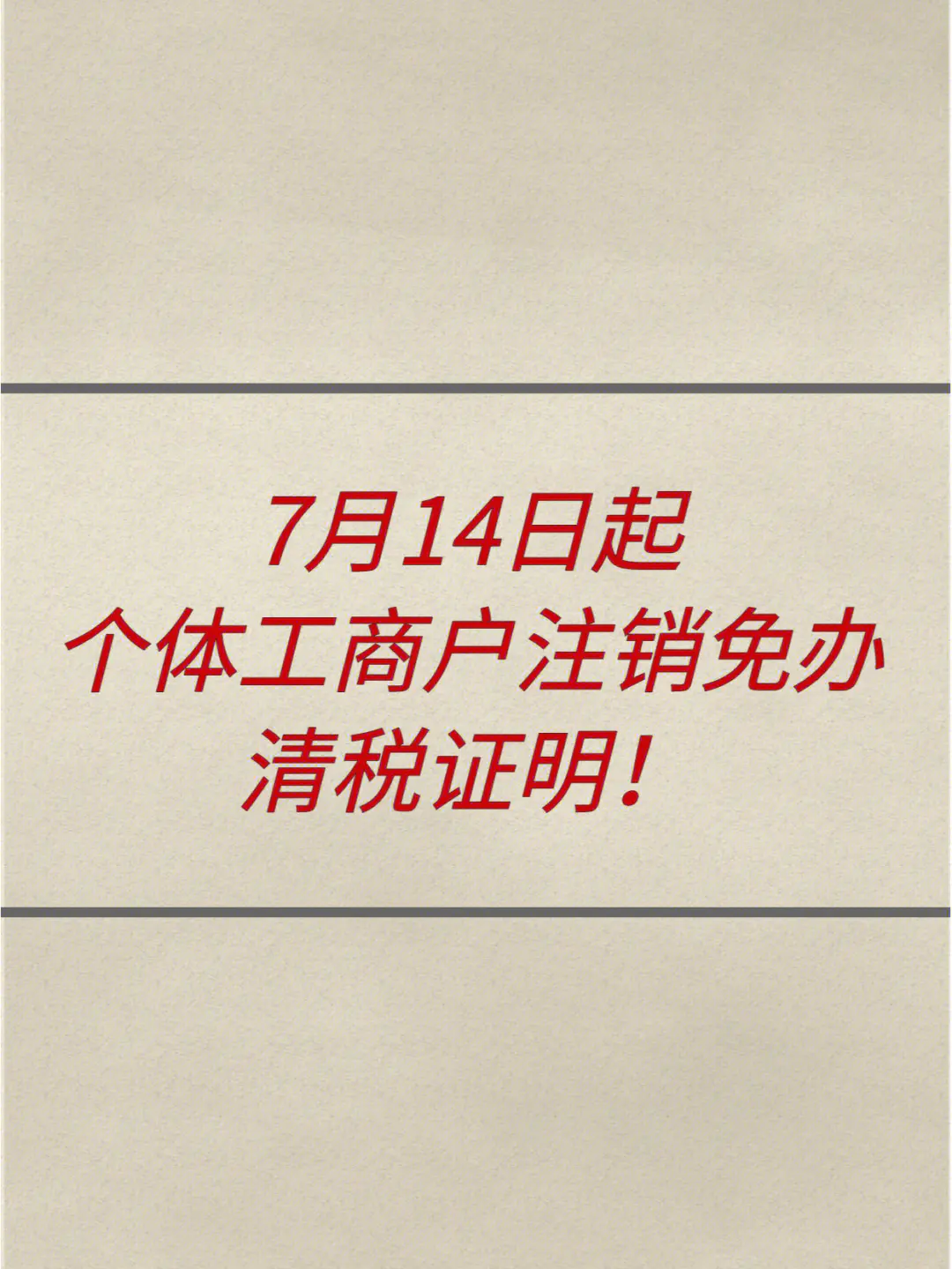 7月14日起
个体工商户注销免办
清税证明！